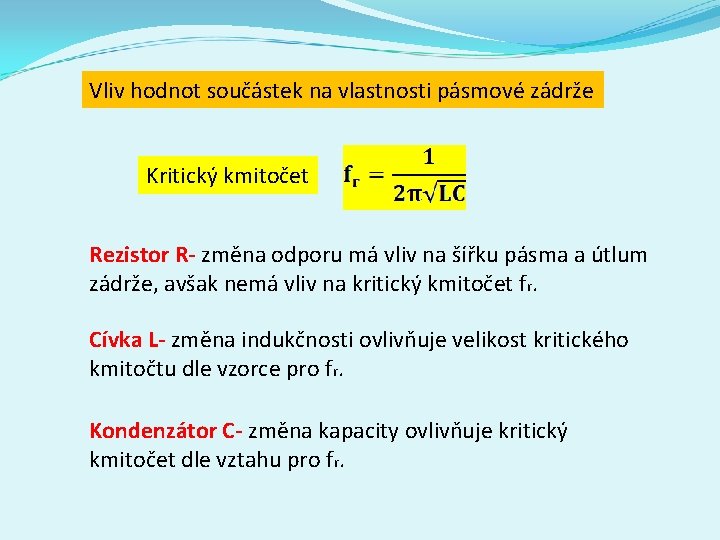 Vliv hodnot součástek na vlastnosti pásmové zádrže

Kritický kmitočet $f_r = \frac{1}{2\pi\sqrt{LC}}$

Rezistor R- změna odporu má vliv na šířku pásma a útlum zádrže, avšak nemá vliv na kritický kmitočet $f_r$.

Cívka L- změna indukčnosti ovlivňuje velikost kritického kmitočtu dle vzorce pro $f_r$.

Kondenzátor C- změna kapacity ovlivňuje kritický kmitočet dle vztahu pro $f_r$.